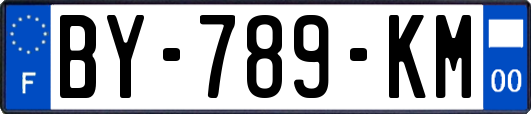 F
BY-789-KM
00